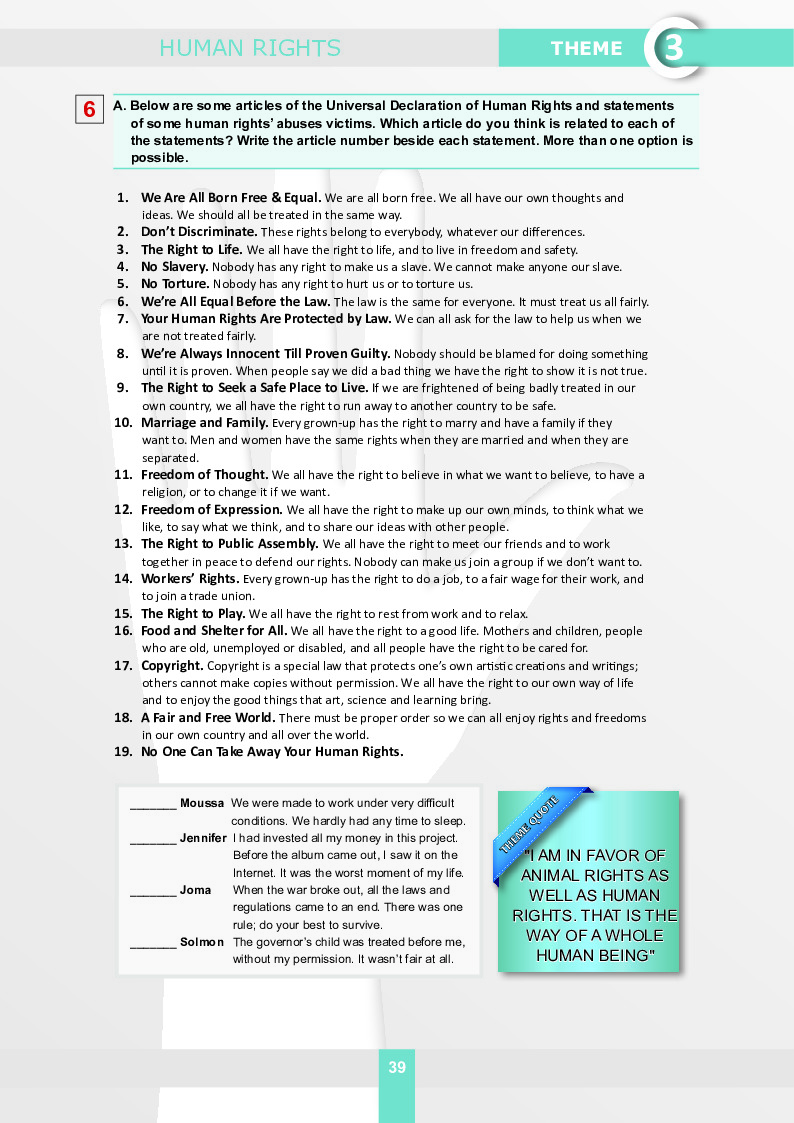 HUMAN RIGHTS

THEME 3

6 A. Below are some articles of the Universal Declaration of Human Rights and statements of some human rights' abuses victims. Which article do you think is related to each of the statements? Write the article number beside each statement. More than one option is possible.

1. We Are All Born Free & Equal. We are all born free. We all have our own thoughts and ideas. We should all be treated in the same way.
2. Don't Discriminate. These rights belong to everybody, whatever our differences.
3. The Right to Life. We all have the right to life, and to live in freedom and safety.
4. No Slavery. Nobody has any right to make us a slave. We cannot make anyone our slave.
5. No Torture. Nobody has any right to hurt us or to torture us.
6. We're All Equal Before the Law. The law is the same for everyone. It must treat us all fairly.
7. Your Human Rights Are Protected by Law. We can all ask for the law to help us when we are not treated fairly.
8. We're Always Innocent Till Proven Guilty. Nobody should be blamed for doing something until it is proven. When people say we did a bad thing we have the right to show it is not true.
9. The Right to Seek a Safe Place to Live. If we are frightened of being badly treated in our own country, we all have the right to run away to another country to be safe.
10. Marriage and Family. Every grown-up has the right to marry and have a family if they want to. Men and women have the same rights when they are married and when they are separated.
11. Freedom of Thought. We all have the right to believe in what we want to believe, to have a religion, or to change it if we want.
12. Freedom of Expression. We all have the right to make up our own minds, to think what we like, to say what we think, and to share our ideas with other people.
13. The Right to Public Assembly. We all have the right to meet our friends and to work together in peace to defend our rights. Nobody can make us join a group if we don't want to.
14. Workers' Rights. Every grown-up has the right to do a job, to a fair wage for their work, and to join a trade union.
15. The Right to Play. We all have the right to rest from work and to relax.
16. Food and Shelter for All. We all have the right to a good life. Mothers and children, people who are old, unemployed or disabled, and all people have the right to be cared for.
17. Copyright. Copyright is a special law that protects one's own artistic creations and writings; others cannot make copies without permission. We all have the right to our own way of life and to enjoy the good things that art, science and learning bring.
18. A Fair and Free World. There must be proper order so we can all enjoy rights and freedoms in our own country and all over the world.
19. No One Can Take Away Your Human Rights.

_______ Moussa We were made to work under very difficult conditions. We hardly had any time to sleep.
_______ Jennifer I had invested all my money in this project. Before the album came out, I saw it on the Internet. It was the worst moment of my life.
_______ Joma When the war broke out, all the laws and regulations came to an end. There was one rule; do your best to survive.
_______ Solmon The governor's child was treated before me, without my permission. It wasn't fair at all.

THEME QUOTE
"I AM IN FAVOR OF ANIMAL RIGHTS AS WELL AS HUMAN RIGHTS. THAT IS THE WAY OF A WHOLE HUMAN BEING"

39